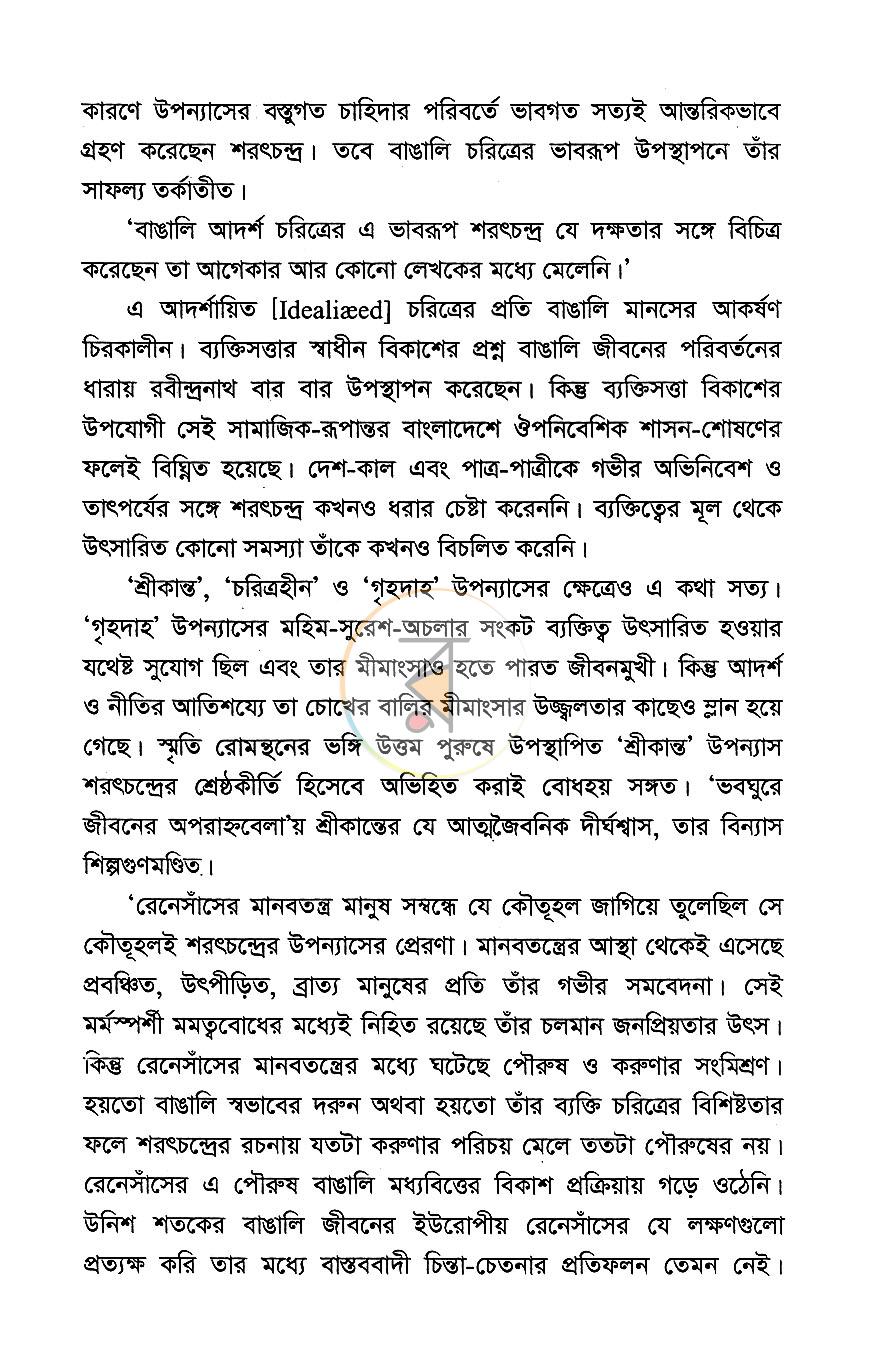 কারণে উপন্যাসের বস্তুগত চাহিদার পরিবর্তে ভাবগত সত্যই আন্তরিকভাবে গ্রহণ করেছেন শরৎচন্দ্র। তবে বাঙালি চরিত্রের ভাবরূপ উপস্থাপনে তাঁর সাফল্য তর্কাতীত।

'বাঙালি আদর্শ চরিত্রের এ ভাবরূপ শরৎচন্দ্র যে দক্ষতার সঙ্গে বিচিত্র করেছেন তা আগেকার আর কোনো লেখকের মধ্যে মেলেনি।'

এ আদর্শায়িত [Idealiæed] চরিত্রের প্রতি বাঙালি মানসের আকর্ষণ চিরকালীন। ব্যক্তিসত্তার স্বাধীন বিকাশের প্রশ্ন বাঙালি জীবনের পরিবর্তনের ধারায় রবীন্দ্রনাথ বার বার উপস্থাপন করেছেন। কিন্তু ব্যক্তিসত্তা বিকাশের উপযোগী সেই সামাজিক-রূপান্তর বাংলাদেশে ঔপনিবেশিক শাসন-শোষণের ফলেই বিঘ্নিত হয়েছে। দেশ-কাল এবং পাত্র-পাত্রীকে গভীর অভিনিবেশ ও তাৎপর্যের সঙ্গে শরৎচন্দ্র কখনও ধরার চেষ্টা করেননি। ব্যক্তিত্বের মূল থেকে উৎসারিত কোনো সমস্যা তাঁকে কখনও বিচলিত করেনি।

'শ্রীকান্ত', 'চরিত্রহীন' ও 'গৃহদাহ' উপন্যাসের ক্ষেত্রেও এ কথা সত্য। 'গৃহদাহ' উপন্যাসের মহিম-সুরেশ-অচলার সংকট ব্যক্তিত্ব উৎসারিত হওয়ার যথেষ্ট সুযোগ ছিল এবং তার মীমাংসাও হতে পারত জীবনমুখী। কিন্তু আদর্শ ও নীতির আতিশয্যে তা চোখের বালির মীমাংসার উজ্জ্বলতার কাছেও ম্লান হয়ে গেছে। স্মৃতি রোমন্থনের ভঙ্গি উত্তম পুরুষে উপস্থাপিত 'শ্রীকান্ত' উপন্যাস শরৎচন্দ্রের শ্রেষ্ঠকীর্তি হিসেবে অভিহিত করাই বোধহয় সঙ্গত। 'ভবঘুরে জীবনের অপরাহ্নবেলা'য় শ্রীকান্তের যে আত্মজৈবনিক দীর্ঘশ্বাস, তার বিন্যাস শিল্পগুণমণ্ডিত।

'রেনেসাঁসের মানবতন্ত্র মানুষ সম্বন্ধে যে কৌতূহল জাগিয়ে তুলেছিল সে কৌতূহলই শরৎচন্দ্রের উপন্যাসের প্রেরণা। মানবতন্ত্রের আস্থা থেকেই এসেছে প্রবঞ্চিত, উৎপীড়িত, ব্রাত্য মানুষের প্রতি তাঁর গভীর সমবেদনা। সেই মর্মস্পর্শী মমত্ববোধের মধ্যেই নিহিত রয়েছে তাঁর চলমান জনপ্রিয়তার উৎস। কিন্তু রেনেসাঁসের মানবতন্ত্রের মধ্যে ঘটেছে পৌরুষ ও করুণার সংমিশ্রণ। হয়তো বাঙালি স্বভাবের দরুন অথবা হয়তো তাঁর ব্যক্তি চরিত্রের বিশিষ্টতার ফলে শরৎচন্দ্রের রচনায় যতটা করুণার পরিচয় মেলে ততটা পৌরুষের নয়। রেনেসাঁসের এ পৌরুষ বাঙালি মধ্যবিত্তের বিকাশ প্রক্রিয়ায় গড়ে ওঠেনি। উনিশ শতকের বাঙালি জীবনের ইউরোপীয় রেনেসাঁসের যে লক্ষণগুলো প্রত্যক্ষ করি তার মধ্যে বাস্তববাদী চিন্তা-চেতনার প্রতিফলন তেমন নেই।